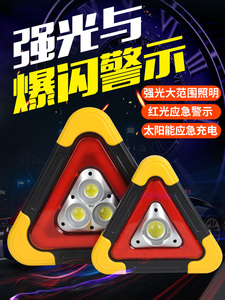 强光与
爆闪警示

强光大范围照明
红光应急警示
太阳能应急充电